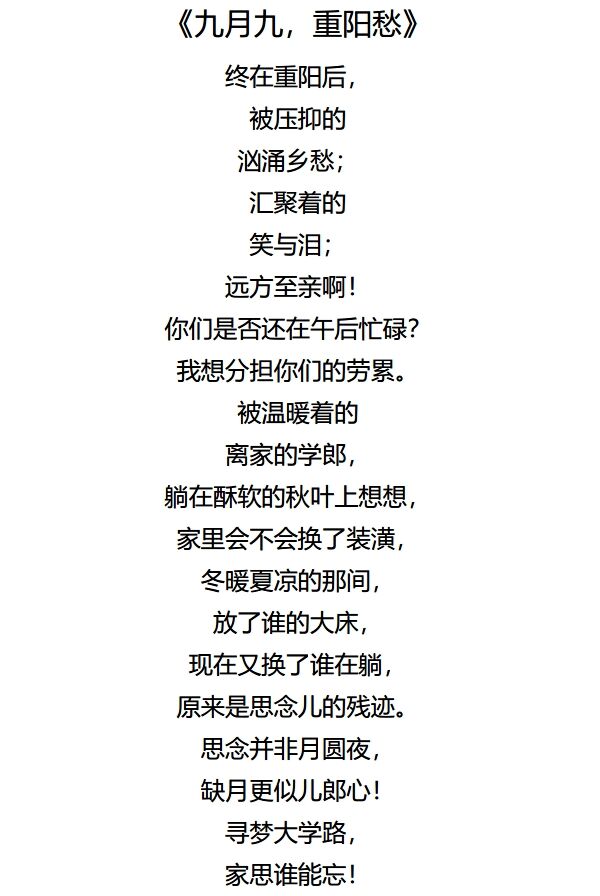 《九月九，重阳愁》

终在重阳后，
被压抑的
汹涌乡愁；
汇聚着的
笑与泪；
远方至亲啊！
你们是否还在午后忙碌？
我想分担你们的劳累。
被温暖着的
离家的学郎，
躺在酥软的秋叶上想想，
家里会不会换了装潢，
冬暖夏凉的那间，
放了谁的大床，
现在又换了谁在躺，
原来是思念儿的残迹。
思念并非月圆夜，
缺月更似儿郎心！
寻梦大学路，
家思谁能忘！